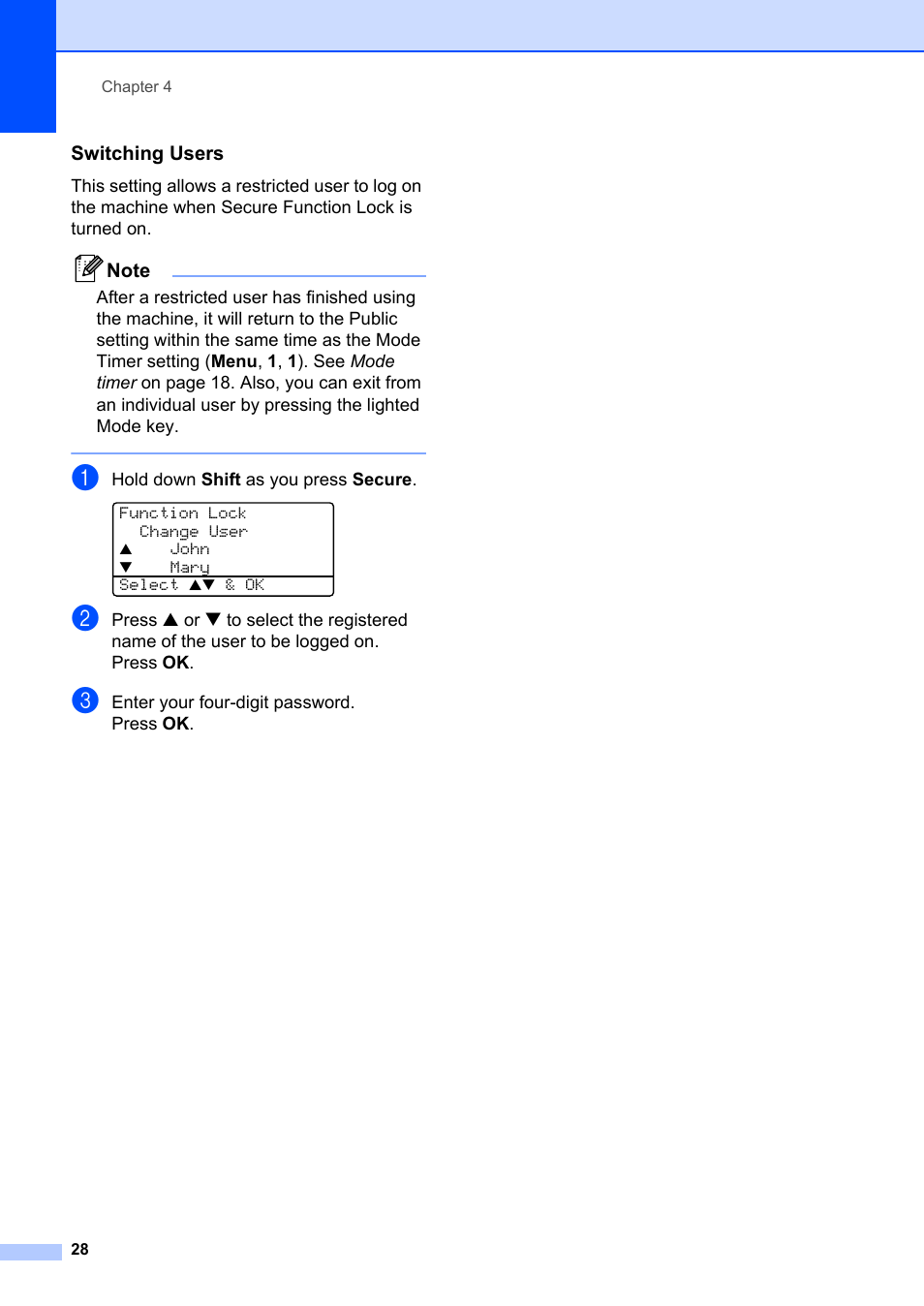 Chapter 4

Switching Users

This setting allows a restricted user to log on the machine when Secure Function Lock is turned on.

Note

After a restricted user has finished using the machine, it will return to the Public setting within the same time as the Mode Timer setting (Menu, 1, 1). See Mode timer on page 18. Also, you can exit from an individual user by pressing the lighted Mode key.

1 Hold down Shift as you press Secure.

Function Lock
Change User
▲ John
▼ Mary
Select ▲▼ & OK

2 Press ▲ or ▼ to select the registered name of the user to be logged on. Press OK.

3 Enter your four-digit password. Press OK.

28